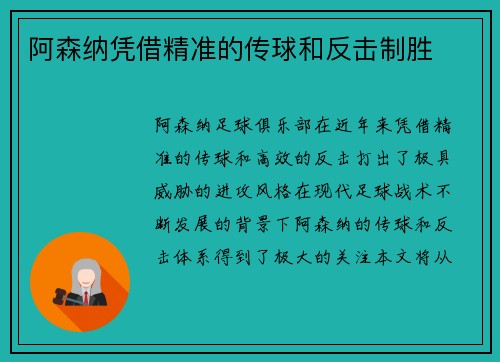 阿森纳凭借精准的传球和反击制胜

阿森纳足球俱乐部在近年来凭借精准的传球和高效的反击打出了极具威胁的进攻风格在现代足球战术不断发展的背景下阿森纳的传球和反击体系得到了极大的关注本文将从